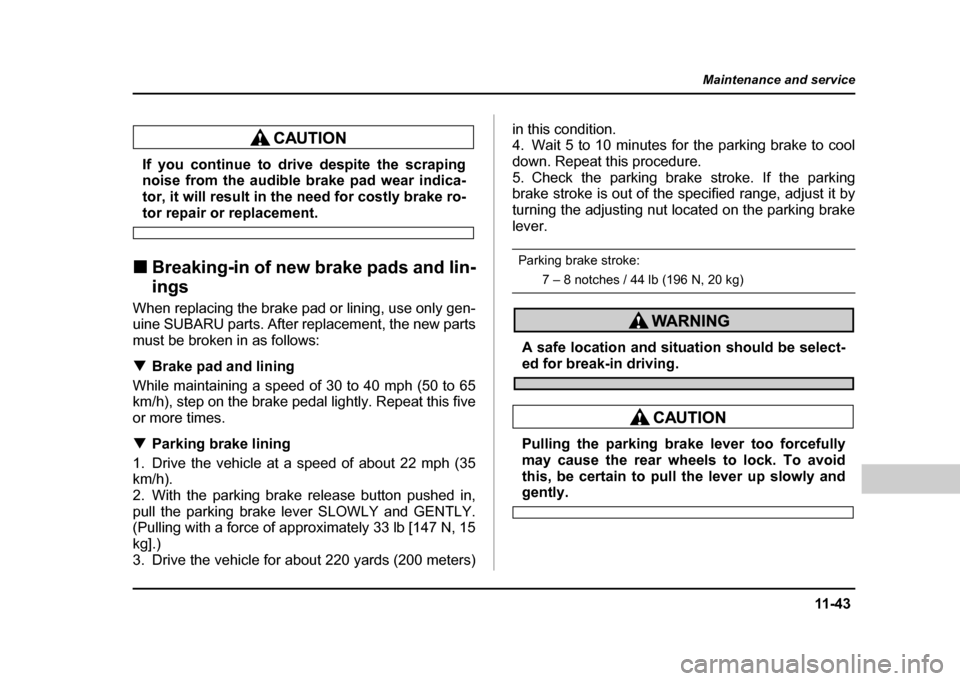 Maintenance and service

CAUTION

If you continue to drive despite the scraping noise from the audible brake pad wear indicator, it will result in the need for costly brake rotor repair or replacement.

■ Breaking-in of new brake pads and linings

When replacing the brake pad or lining, use only genuine SUBARU parts. After replacement, the new parts must be broken in as follows:

▼ Brake pad and lining

While maintaining a speed of 30 to 40 mph (50 to 65 km/h), step on the brake pedal lightly. Repeat this five or more times.

▼ Parking brake lining

1. Drive the vehicle at a speed of about 22 mph (35 km/h).
2. With the parking brake release button pushed in, pull the parking brake lever SLOWLY and GENTLY. (Pulling with a force of approximately 33 lb [147 N, 15 kg].)
3. Drive the vehicle for about 220 yards (200 meters) in this condition.
4. Wait 5 to 10 minutes for the parking brake to cool down. Repeat this procedure.
5. Check the parking brake stroke. If the parking brake stroke is out of the specified range, adjust it by turning the adjusting nut located on the parking brake lever.

Parking brake stroke:
7 – 8 notches / 44 lb (196 N, 20 kg)

WARNING

A safe location and situation should be selected for break-in driving.

CAUTION

Pulling the parking brake lever too forcefully may cause the rear wheels to lock. To avoid this, be certain to pull the lever up slowly and gently.

11-43

carmanualsonline.info